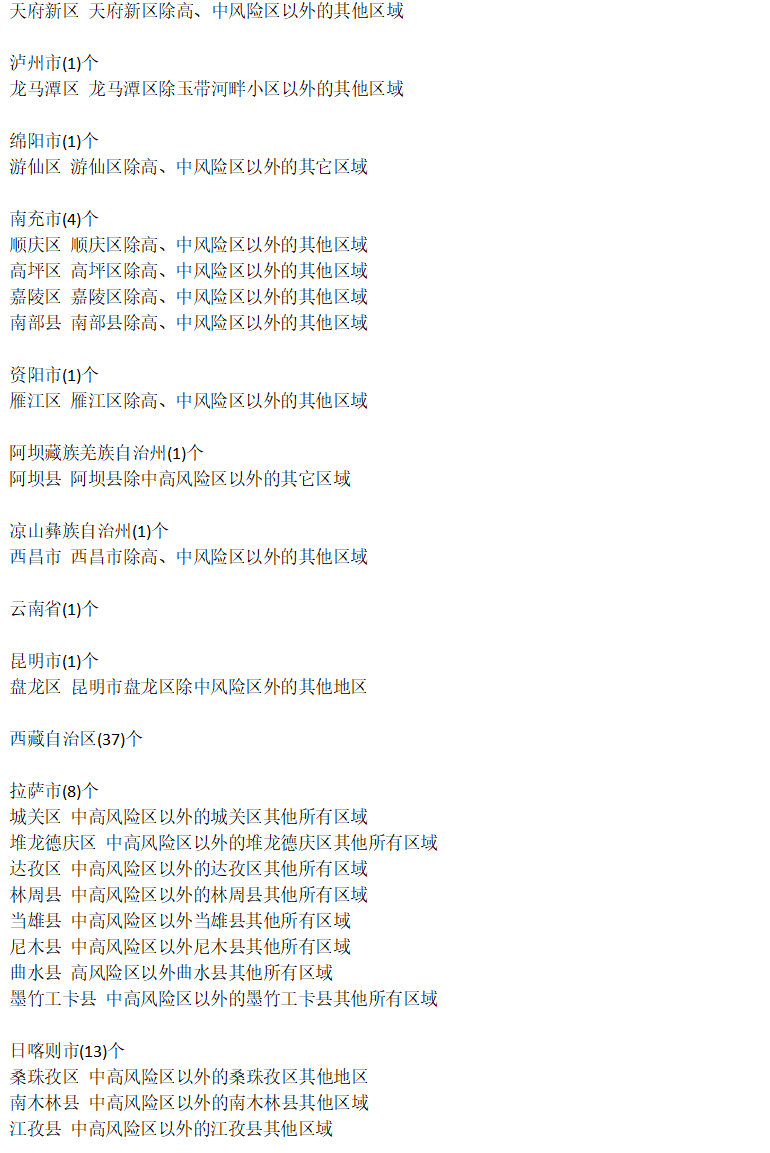 天府新区 天府新区除高、中风险区以外的其他区域

泸州市(1)个
龙马潭区 龙马潭区除玉带河畔小区以外的其他区域

绵阳市(1)个
游仙区 游仙区除高、中风险区以外的其它区域

南充市(4)个
顺庆区 顺庆区除高、中风险区以外的其他区域
高坪区 高坪区除高、中风险区以外的其他区域
嘉陵区 嘉陵区除高、中风险区以外的其他区域
南部县 南部县除高、中风险区以外的其他区域

资阳市(1)个
雁江区 雁江区除高、中风险区以外的其他区域

阿坝藏族羌族自治州(1)个
阿坝县 阿坝县除中高风险区以外的其它区域

凉山彝族自治州(1)个
西昌市 西昌市除高、中风险区以外的其他区域

云南省(1)个

昆明市(1)个
盘龙区 昆明市盘龙区除中风险区外的其他地区

西藏自治区(37)个

拉萨市(8)个
城关区 中高风险区以外的城关区其他所有区域
堆龙德庆区 中高风险区以外的堆龙德庆区其他所有区域
达孜区 中高风险区以外的达孜区其他所有区域
林周县 中高风险区以外的林周县其他所有区域
当雄县 中高风险区以外当雄县其他所有区域
尼木县 中高风险区以外尼木县其他所有区域
曲水县 高风险区以外曲水县其他所有区域
墨竹工卡县 中高风险区以外的墨竹工卡县其他所有区域

日喀则市(13)个
桑珠孜区 中高风险区以外的桑珠孜区其他地区
南木林县 中高风险区以外的南木林县其他区域
江孜县 中高风险区以外的江孜县其他区域